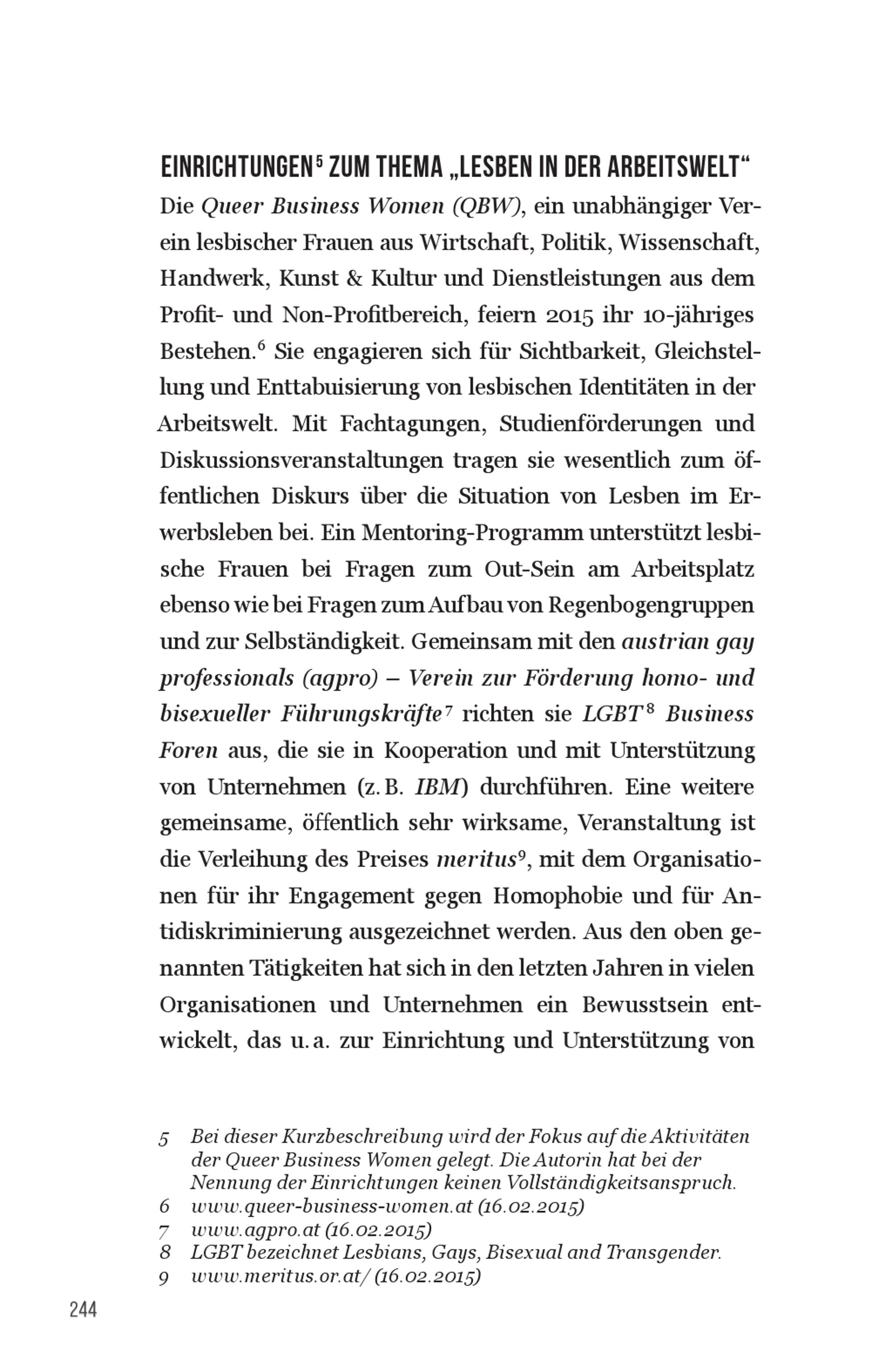 EINRICHTUNGEN$^5$ ZUM THEMA „LESBEN IN DER ARBEITSWELT“

Die Queer Business Women (QBW), ein unabhängiger Verein lesbischer Frauen aus Wirtschaft, Politik, Wissenschaft, Handwerk, Kunst & Kultur und Dienstleistungen aus dem Profit- und Non-Profitbereich, feiern 2015 ihr 10-jähriges Bestehen.$^6$ Sie engagieren sich für Sichtbarkeit, Gleichstellung und Enttabuisierung von lesbischen Identitäten in der Arbeitswelt. Mit Fachtagungen, Studienförderungen und Diskussionsveranstaltungen tragen sie wesentlich zum öffentlichen Diskurs über die Situation von Lesben im Erwerbsleben bei. Ein Mentoring-Programm unterstützt lesbische Frauen bei Fragen zum Out-Sein am Arbeitsplatz ebenso wie bei Fragen zum Aufbau von Regenbogengruppen und zur Selbständigkeit. Gemeinsam mit den austrian gay professionals (agpro) – Verein zur Förderung homo- und bisexueller Führungskräfte$^7$ richten sie LGBT$^8$ Business Foren aus, die sie in Kooperation und mit Unterstützung von Unternehmen (z. B. IBM) durchführen. Eine weitere gemeinsame, öffentlich sehr wirksame, Veranstaltung ist die Verleihung des Preises meritus$^9$, mit dem Organisationen für ihr Engagement gegen Homophobie und für Antidiskriminierung ausgezeichnet werden. Aus den oben genannten Tätigkeiten hat sich in den letzten Jahren in vielen Organisationen und Unternehmen ein Bewusstsein entwickelt, das u. a. zur Einrichtung und Unterstützung von

5 Bei dieser Kurzbeschreibung wird der Fokus auf die Aktivitäten der Queer Business Women gelegt. Die Autorin hat bei der Nennung der Einrichtungen keinen Vollständigkeitsanspruch.
6 www.queer-business-women.at (16.02.2015)
7 www.agpro.at (16.02.2015)
8 LGBT bezeichnet Lesbians, Gays, Bisexual and Transgender.
9 www.meritus.or.at/ (16.02.2015)

244